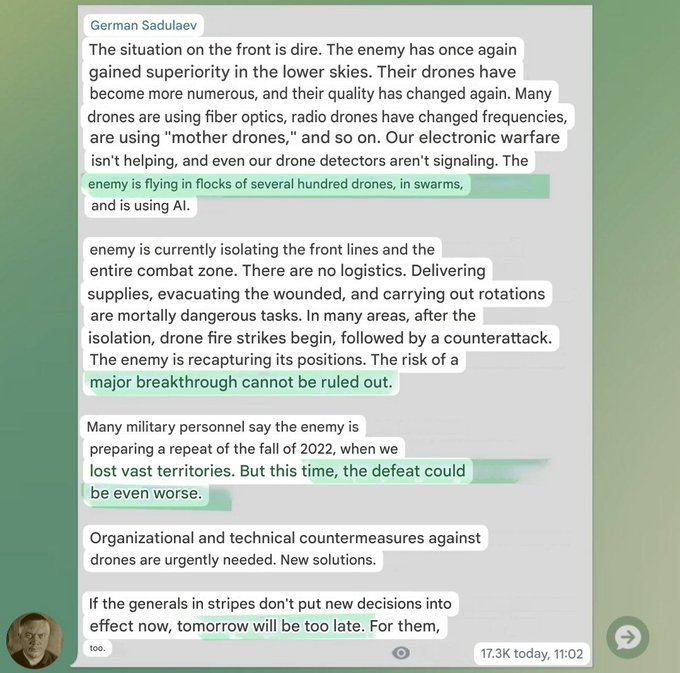 German Sadulaev

The situation on the front is dire. The enemy has once again gained superiority in the lower skies. Their drones have become more numerous, and their quality has changed again. Many drones are using fiber optics, radio drones have changed frequencies, are using "mother drones," and so on. Our electronic warfare isn't helping, and even our drone detectors aren't signaling. The enemy is flying in flocks of several hundred drones, in swarms, and is using AI.

enemy is currently isolating the front lines and the entire combat zone. There are no logistics. Delivering supplies, evacuating the wounded, and carrying out rotations are mortally dangerous tasks. In many areas, after the isolation, drone fire strikes begin, followed by a counterattack. The enemy is recapturing its positions. The risk of a major breakthrough cannot be ruled out.

Many military personnel say the enemy is preparing a repeat of the fall of 2022, when we lost vast territories. But this time, the defeat could be even worse.

Organizational and technical countermeasures against drones are urgently needed. New solutions.

If the generals in stripes don't put new decisions into effect now, tomorrow will be too late. For them, too.

17.3K today, 11:02